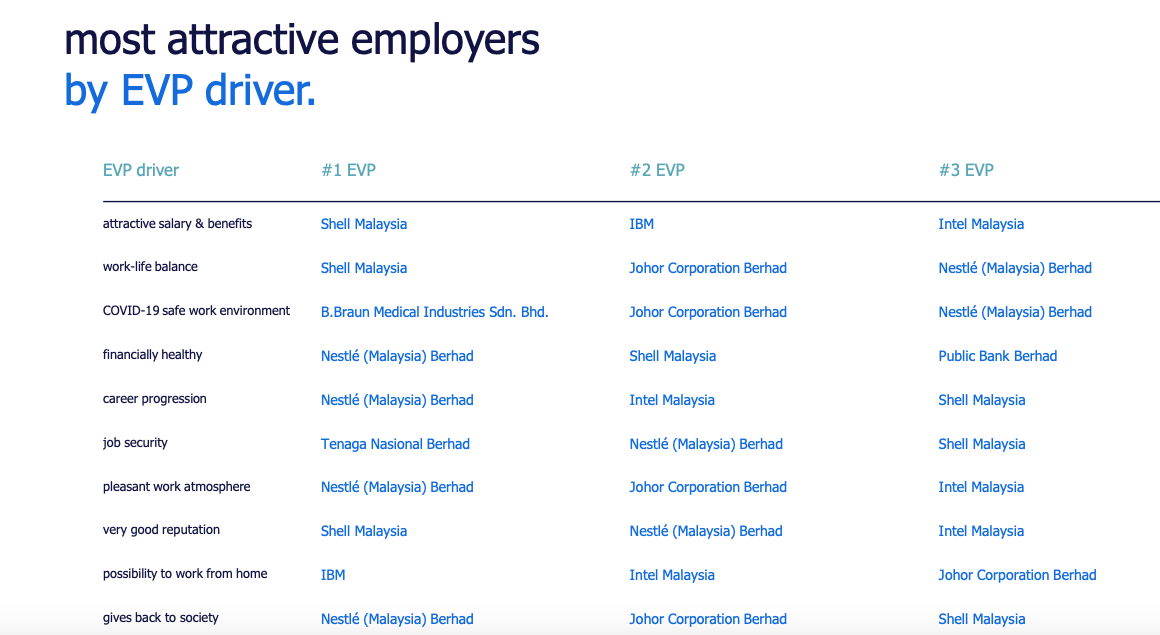 most attractive employers
by EVP driver.

| EVP driver | #1 EVP | #2 EVP | #3 EVP |
|---|---|---|---|
| attractive salary & benefits | Shell Malaysia | IBM | Intel Malaysia |
| work-life balance | Shell Malaysia | Johor Corporation Berhad | Nestlé (Malaysia) Berhad |
| COVID-19 safe work environment | B.Braun Medical Industries Sdn. Bhd. | Johor Corporation Berhad | Nestlé (Malaysia) Berhad |
| financially healthy | Nestlé (Malaysia) Berhad | Shell Malaysia | Public Bank Berhad |
| career progression | Nestlé (Malaysia) Berhad | Intel Malaysia | Shell Malaysia |
| job security | Tenaga Nasional Berhad | Nestlé (Malaysia) Berhad | Shell Malaysia |
| pleasant work atmosphere | Nestlé (Malaysia) Berhad | Johor Corporation Berhad | Intel Malaysia |
| very good reputation | Shell Malaysia | Nestlé (Malaysia) Berhad | Intel Malaysia |
| possibility to work from home | IBM | Intel Malaysia | Johor Corporation Berhad |
| gives back to society | Nestlé (Malaysia) Berhad | Johor Corporation Berhad | Shell Malaysia |